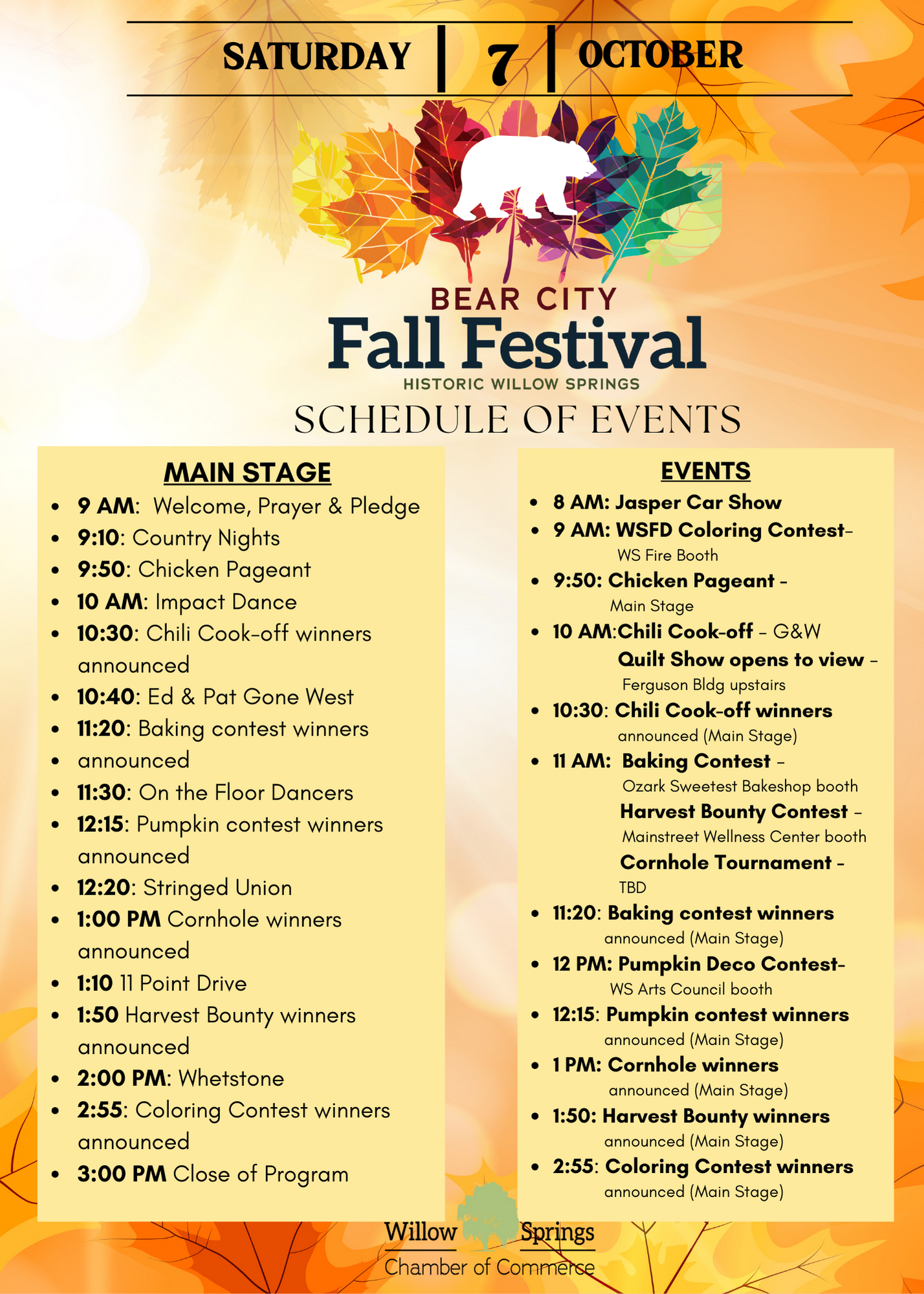 SATURDAY | 7 | OCTOBER

BEAR CITY
Fall Festival
HISTORIC WILLOW SPRINGS

SCHEDULE OF EVENTS

MAIN STAGE

• 9 AM: Welcome, Prayer & Pledge
• 9:10: Country Nights
• 9:50: Chicken Pageant
• 10 AM: Impact Dance
• 10:30: Chili Cook-off winners announced
• 10:40: Ed & Pat Gone West
• 11:20: Baking contest winners
• announced
• 11:30: On the Floor Dancers
• 12:15: Pumpkin contest winners announced
• 12:20: Stringed Union
• 1:00 PM Cornhole winners announced
• 1:10 11 Point Drive
• 1:50 Harvest Bounty winners announced
• 2:00 PM: Whetstone
• 2:55: Coloring Contest winners announced
• 3:00 PM Close of Program

EVENTS

• 8 AM: Jasper Car Show
• 9 AM: WSFD Coloring Contest- WS Fire Booth
• 9:50: Chicken Pageant - Main Stage
• 10 AM:Chili Cook-off - G&W
Quilt Show opens to view - Ferguson Bldg upstairs
• 10:30: Chili Cook-off winners announced (Main Stage)
• 11 AM: Baking Contest - Ozark Sweetest Bakeshop booth
Harvest Bounty Contest - Mainstreet Wellness Center booth
Cornhole Tournament - TBD
• 11:20: Baking contest winners announced (Main Stage)
• 12 PM: Pumpkin Deco Contest- WS Arts Council booth
• 12:15: Pumpkin contest winners announced (Main Stage)
• 1 PM: Cornhole winners announced (Main Stage)
• 1:50: Harvest Bounty winners announced (Main Stage)
• 2:55: Coloring Contest winners announced (Main Stage)

Willow Springs
Chamber of Commerce